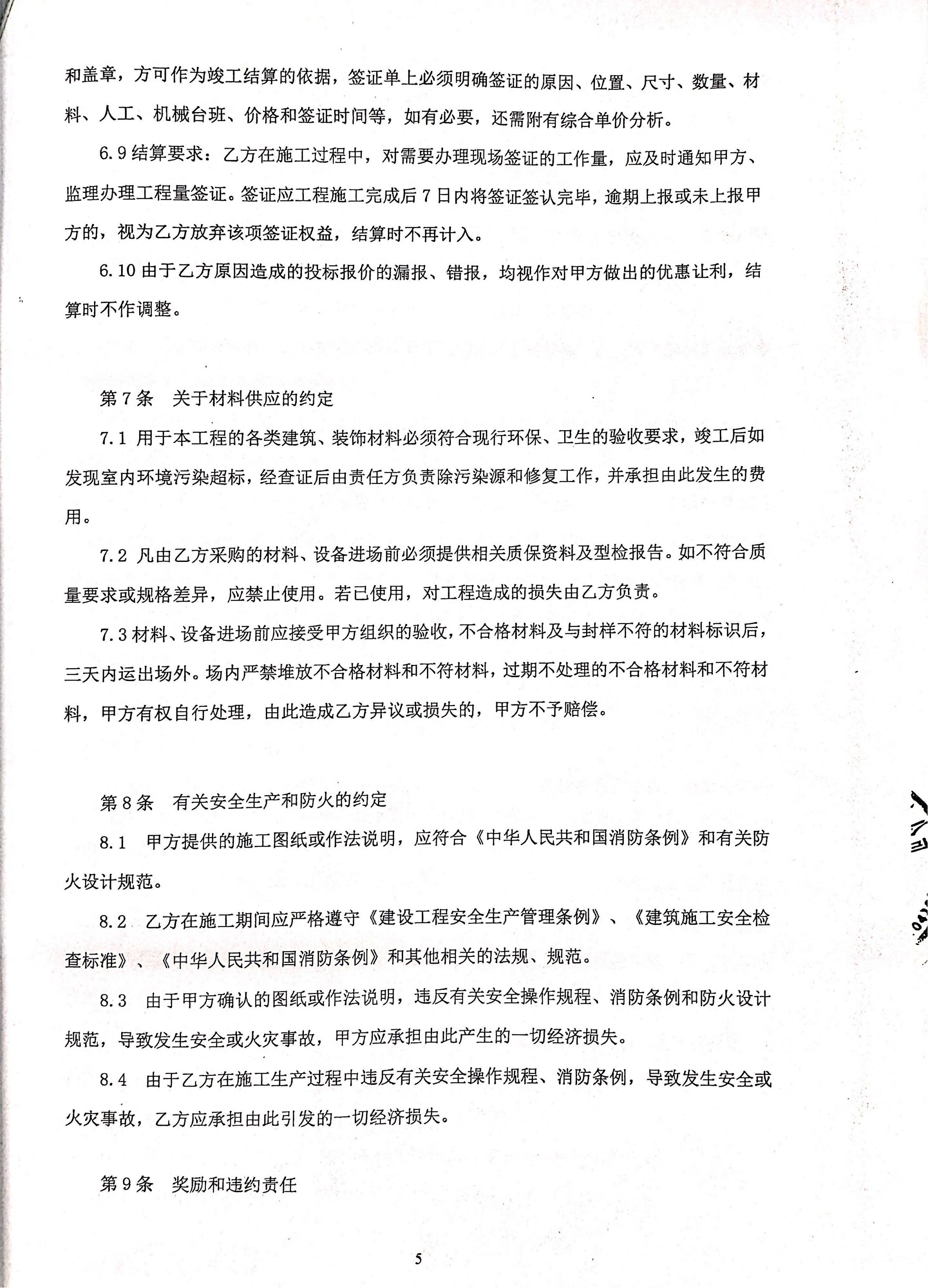 和盖章，方可作为竣工结算的依据，签证单上必须明确签证的原因、位置、尺寸、数量、材料、人工、机械台班、价格和签证时间等，如有必要，还需附有综合单价分析。

6.9 结算要求：乙方在施工过程中，对需要办理现场签证的工作量，应及时通知甲方、监理办理工程量签证。签证应工程施工完成后 7 日内将签证签认完毕，逾期上报或未上报甲方的，视为乙方放弃该项签证权益，结算时不再计入。

6.10 由于乙方原因造成的投标报价的漏报、错报，均视作对甲方做出的优惠让利，结算时不作调整。

第 7 条　关于材料供应的约定

7.1 用于本工程的各类建筑、装饰材料必须符合现行环保、卫生的验收要求，竣工后如发现室内环境污染超标，经查证后由责任方负责除污染源和修复工作，并承担由此发生的费用。

7.2 凡由乙方采购的材料、设备进场前必须提供相关质保资料及型检报告。如不符合质量要求或规格差异，应禁止使用。若已使用，对工程造成的损失由乙方负责。

7.3 材料、设备进场前应接受甲方组织的验收，不合格材料及与封样不符的材料标识后，三天内运出场外。场内严禁堆放不合格材料和不符材料，过期不处理的不合格材料和不符材料，甲方有权自行处理，由此造成乙方异议或损失的，甲方不予赔偿。

第 8 条　有关安全生产和防火的约定

8.1　甲方提供的施工图纸或作法说明，应符合《中华人民共和国消防条例》和有关防火设计规范。

8.2　乙方在施工期间应严格遵守《建设工程安全生产管理条例》、《建筑施工安全检查标准》、《中华人民共和国消防条例》和其他相关的法规、规范。

8.3　由于甲方确认的图纸或作法说明，违反有关安全操作规程、消防条例和防火设计规范，导致发生安全或火灾事故，甲方应承担由此产生的一切经济损失。

8.4　由于乙方在施工生产过程中违反有关安全操作规程、消防条例，导致发生安全或火灾事故，乙方应承担由此引发的一切经济损失。

第 9 条　奖励和违约责任

5